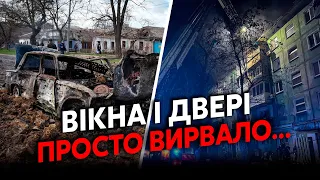 ВІКНА І ДВЕРІ
ПРОСТО ВИРВАЛО...